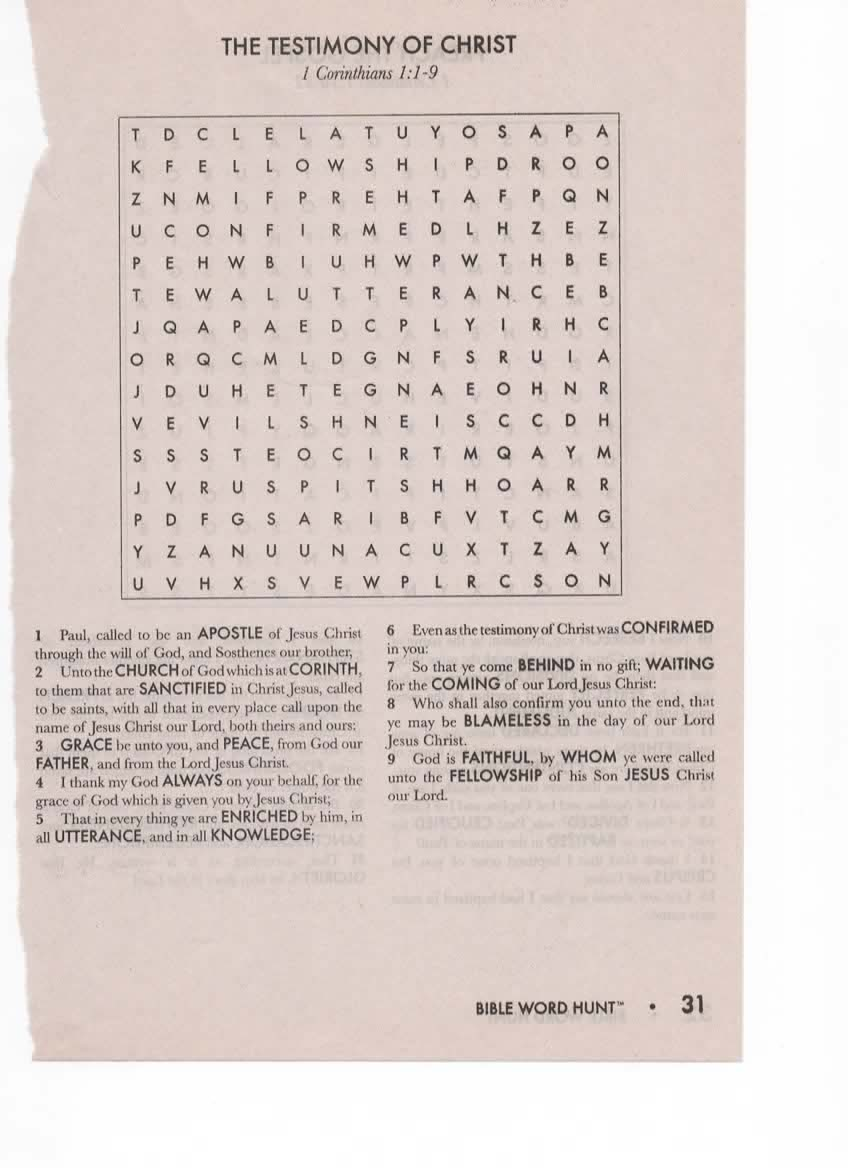 THE TESTIMONY OF CHRIST
1 Corinthians 1:1-9

| T | D | C | L | E | L | A | T | U | Y | O | S | A | P | A |
|---|---|---|---|---|---|---|---|---|---|---|---|---|---|---|
| K | F | E | L | L | O | W | S | H | I | P | D | R | O | O |
| Z | N | M | I | F | P | R | E | H | T | A | F | P | Q | N |
| U | C | O | N | F | I | R | M | E | D | L | H | Z | E | Z |
| P | E | H | W | B | I | U | H | W | P | W | T | H | B | E |
| T | E | W | A | L | U | T | T | E | R | A | N | C | E | B |
| J | Q | A | P | A | E | D | C | P | L | Y | I | R | H | C |
| O | R | Q | C | M | L | D | G | N | F | S | R | U | I | A |
| J | D | U | H | E | T | E | G | N | A | E | O | H | N | R |
| V | E | V | I | L | S | H | N | E | I | S | C | C | D | H |
| S | S | S | T | E | O | C | I | R | T | M | Q | A | Y | M |
| J | V | R | U | S | P | I | T | S | H | H | O | A | R | R |
| P | D | F | G | S | A | R | I | B | F | V | T | C | M | G |
| Y | Z | A | N | U | U | N | A | C | U | X | T | Z | A | Y |
| U | V | H | X | S | V | E | W | P | L | R | C | S | O | N |

1 Paul, called to be an APOSTLE of Jesus Christ through the will of God, and Sosthenes our brother,
2 Unto the CHURCH of God which is at CORINTH, to them that are SANCTIFIED in Christ Jesus, called to be saints, with all that in every place call upon the name of Jesus Christ our Lord, both theirs and ours:
3 GRACE be unto you, and PEACE, from God our FATHER, and from the Lord Jesus Christ.
4 I thank my God ALWAYS on your behalf, for the grace of God which is given you by Jesus Christ;
5 That in every thing ye are ENRICHED by him, in all UTTERANCE, and in all KNOWLEDGE;

6 Even as the testimony of Christ was CONFIRMED in you:
7 So that ye come BEHIND in no gift; WAITING for the COMING of our Lord Jesus Christ:
8 Who shall also confirm you unto the end, that ye may be BLAMELESS in the day of our Lord Jesus Christ.
9 God is FAITHFUL, by WHOM ye were called unto the FELLOWSHIP of his Son JESUS Christ our Lord.

BIBLE WORD HUNT™ • 31